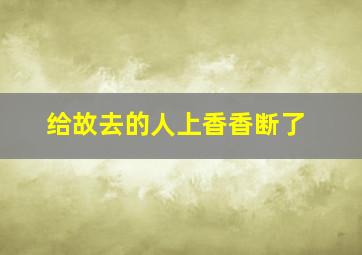 给故去的人上香香断了